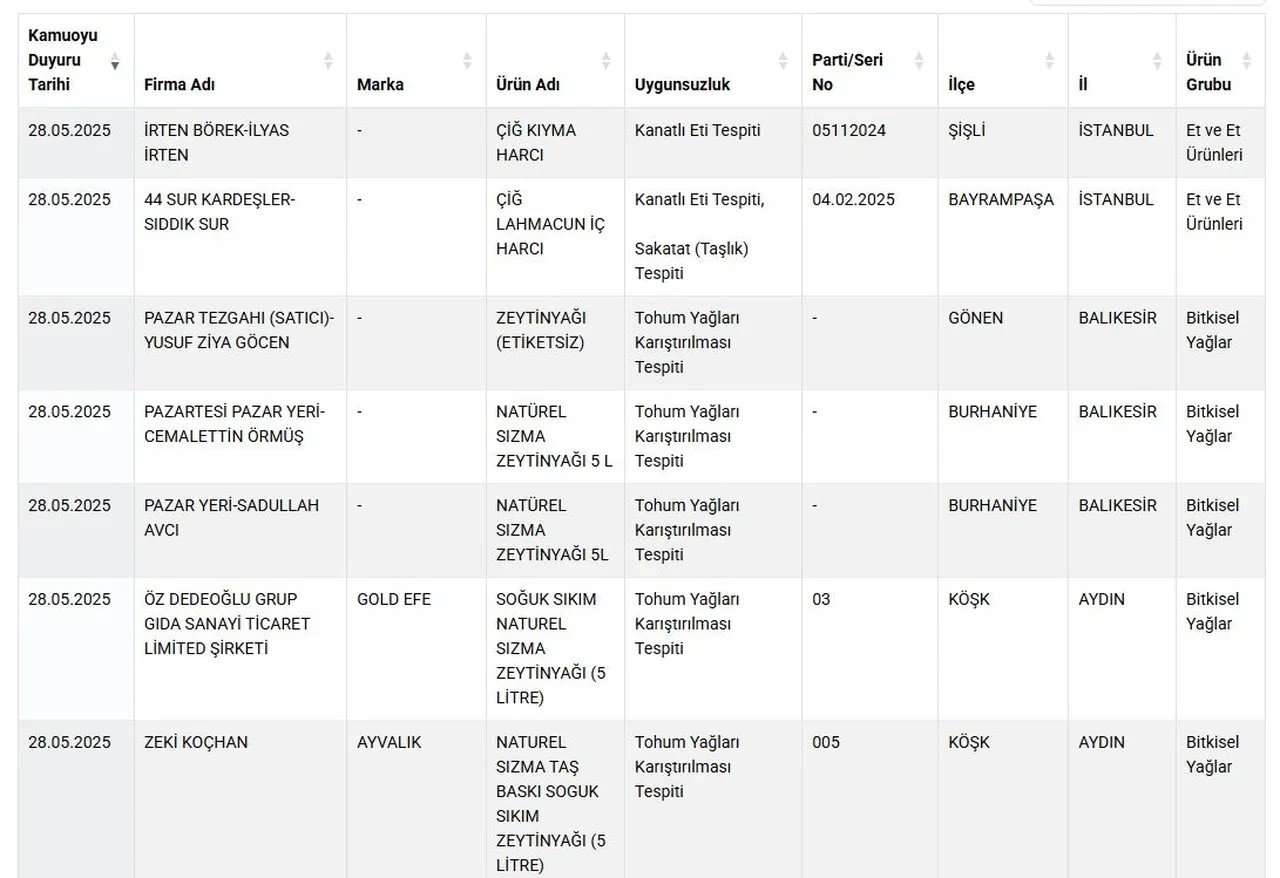 | Kamuoyu Duyuru Tarihi | Firma Adı | Marka | Ürün Adı | Uygunsuzluk | Parti/Seri No | İlçe | İl | Ürün Grubu |
|---|---|---|---|---|---|---|---|---|
| 28.05.2025 | İRTEN BÖREK-İLYAS İRTEN | - | ÇİĞ KIYMA HARCI | Kanatlı Eti Tespiti | 05112024 | ŞİŞLİ | İSTANBUL | Et ve Et Ürünleri |
| 28.05.2025 | 44 SUR KARDEŞLER-SIDDIK SUR | - | ÇİĞ LAHMACUN İÇ HARCI | Kanatlı Eti Tespiti, Sakatat (Taşlık) Tespiti | 04.02.2025 | BAYRAMPAŞA | İSTANBUL | Et ve Et Ürünleri |
| 28.05.2025 | PAZAR TEZGAHI (SATICI)-YUSUF ZİYA GÖCEN | - | ZEYTİNYAĞI (ETİKETSİZ) | Tohum Yağları Karıştırılması Tespiti | - | GÖNEN | BALIKESİR | Bitkisel Yağlar |
| 28.05.2025 | PAZARTESİ PAZAR YERİ-CEMALETTİN ÖRMÜŞ | - | NATÜREL SIZMA ZEYTİNYAĞI 5 L | Tohum Yağları Karıştırılması Tespiti | - | BURHANİYE | BALIKESİR | Bitkisel Yağlar |
| 28.05.2025 | PAZAR YERİ-SADULLAH AVCI | - | NATÜREL SIZMA ZEYTİNYAĞI 5L | Tohum Yağları Karıştırılması Tespiti | - | BURHANİYE | BALIKESİR | Bitkisel Yağlar |
| 28.05.2025 | ÖZ DEDEOĞLU GRUP GIDA SANAYİ TİCARET LİMİTED ŞİRKETİ | GOLD EFE | SOĞUK SIKIM NATUREL SIZMA ZEYTİNYAĞI (5 LİTRE) | Tohum Yağları Karıştırılması Tespiti | 03 | KÖŞK | AYDIN | Bitkisel Yağlar |
| 28.05.2025 | ZEKİ KOÇHAN | AYVALIK | NATUREL SIZMA TAŞ BASKI SOGUK SIKIM ZEYTİNYAĞI (5 LİTRE) | Tohum Yağları Karıştırılması Tespiti | 005 | KÖŞK | AYDIN | Bitkisel Yağlar |